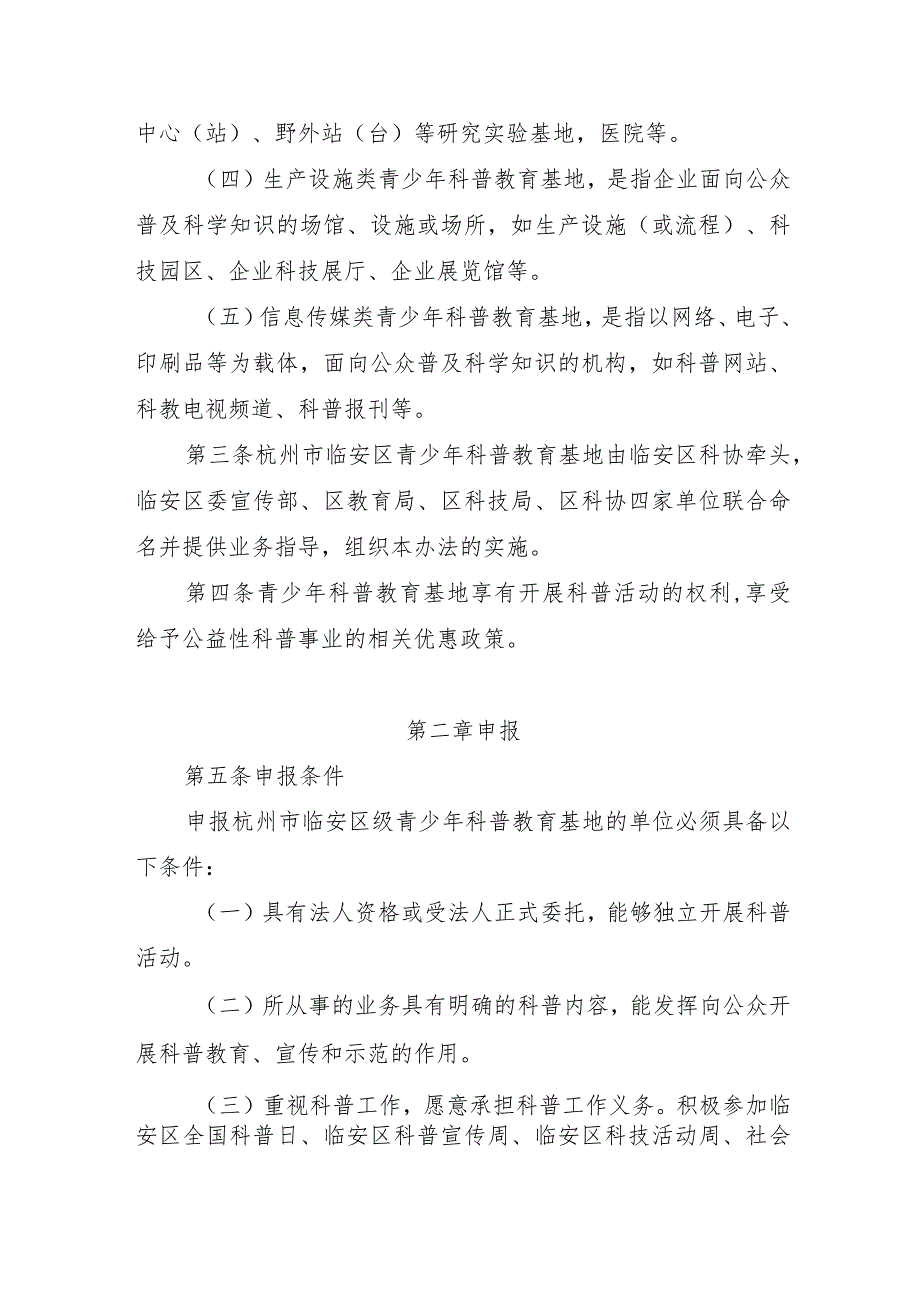 中心（站）、野外站（台）等研究实验基地，医院等。

（四）生产设施类青少年科普教育基地，是指企业面向公众普及科学知识的场馆、设施或场所，如生产设施（或流程）、科技园区、企业科技展厅、企业展览馆等。

（五）信息传媒类青少年科普教育基地，是指以网络、电子、印刷品等为载体，面向公众普及科学知识的机构，如科普网站、科教电视频道、科普报刊等。

第三条杭州市临安区青少年科普教育基地由临安区科协牵头，临安区委宣传部、区教育局、区科技局、区科协四家单位联合命名并提供业务指导，组织本办法的实施。

第四条青少年科普教育基地享有开展科普活动的权利,享受给予公益性科普事业的相关优惠政策。

第二章申报

第五条申报条件

申报杭州市临安区级青少年科普教育基地的单位必须具备以下条件：

（一）具有法人资格或受法人正式委托，能够独立开展科普活动。

（二）所从事的业务具有明确的科普内容，能发挥向公众开展科普教育、宣传和示范的作用。

（三）重视科普工作，愿意承担科普工作义务。积极参加临安区全国科普日、临安区科普宣传周、临安区科技活动周、社会